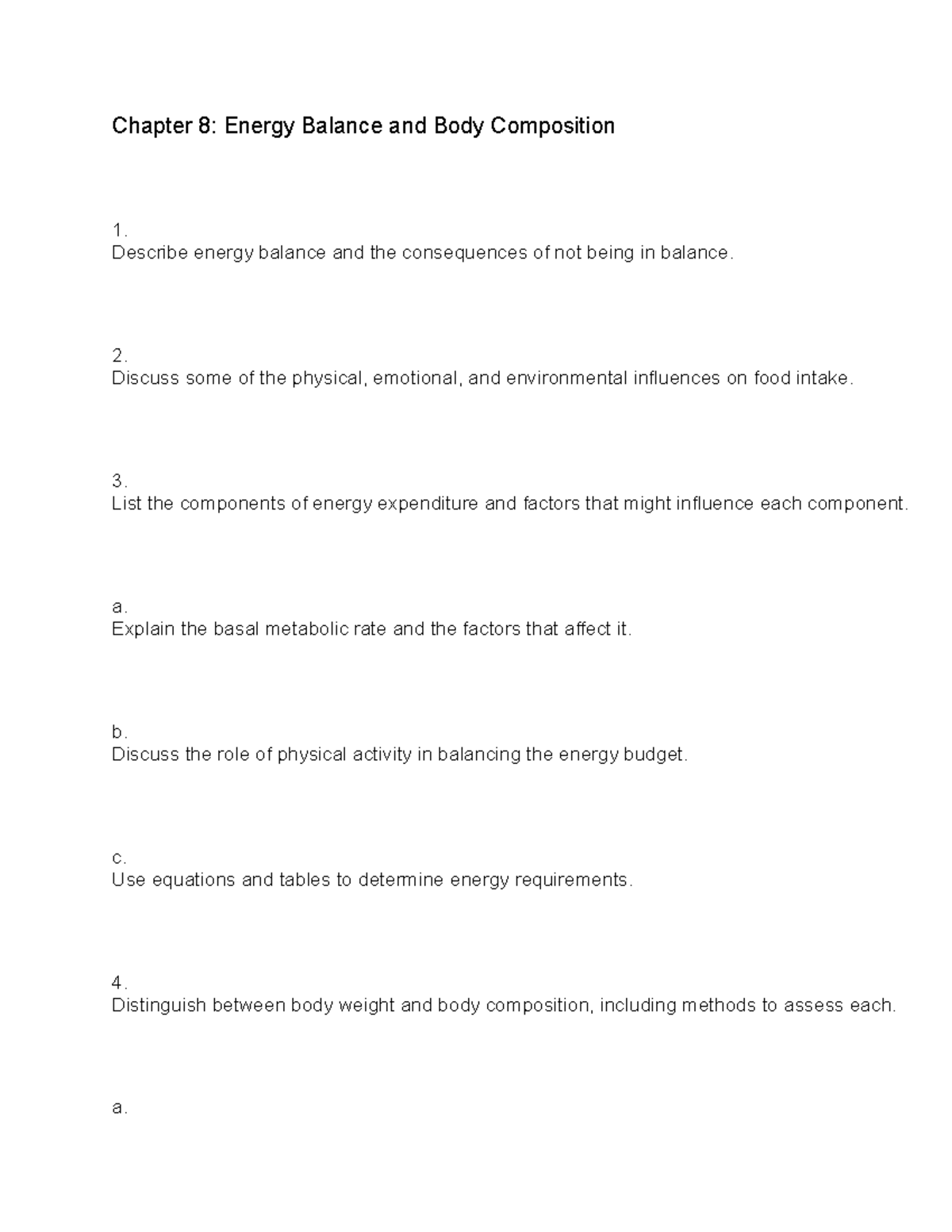 Chapter 8: Energy Balance and Body Composition

1.
Describe energy balance and the consequences of not being in balance.

2.
Discuss some of the physical, emotional, and environmental influences on food intake.

3.
List the components of energy expenditure and factors that might influence each component.

a.
Explain the basal metabolic rate and the factors that affect it.

b.
Discuss the role of physical activity in balancing the energy budget.

c.
Use equations and tables to determine energy requirements.

4.
Distinguish between body weight and body composition, including methods to assess each.

a.